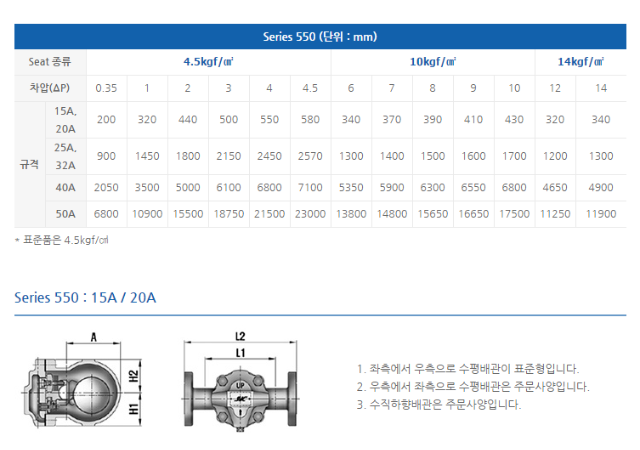 Series 550 (단위 : mm)

| Seat 종류 | | 4.5kgf/㎠ | | | | | | 10kgf/㎠ | | | | | 14kgf/㎠ | |
|---|---|---|---|---|---|---|---|---|---|---|---|---|---|---|
| 차압(ΔP) | | 0.35 | 1 | 2 | 3 | 4 | 4.5 | 6 | 7 | 8 | 9 | 10 | 12 | 14 |
| 규격 | 15A, 20A | 200 | 320 | 440 | 500 | 550 | 580 | 340 | 370 | 390 | 410 | 430 | 320 | 340 |
| | 25A, 32A | 900 | 1450 | 1800 | 2150 | 2450 | 2570 | 1300 | 1400 | 1500 | 1600 | 1700 | 1200 | 1300 |
| | 40A | 2050 | 3500 | 5000 | 6100 | 6800 | 7100 | 5350 | 5900 | 6300 | 6550 | 6800 | 4650 | 4900 |
| | 50A | 6800 | 10900 | 15500 | 18750 | 21500 | 23000 | 13800 | 14800 | 15650 | 16650 | 17500 | 11250 | 11900 |

+ 표준품은 4.5kgf/㎠

Series 550 : 15A / 20A

A
H2
H1
L2
L1
UP

1. 좌측에서 우측으로 수평배관이 표준형입니다.
2. 우측에서 좌측으로 수평배관은 주문사양입니다.
3. 수직하향배관은 주문사양입니다.